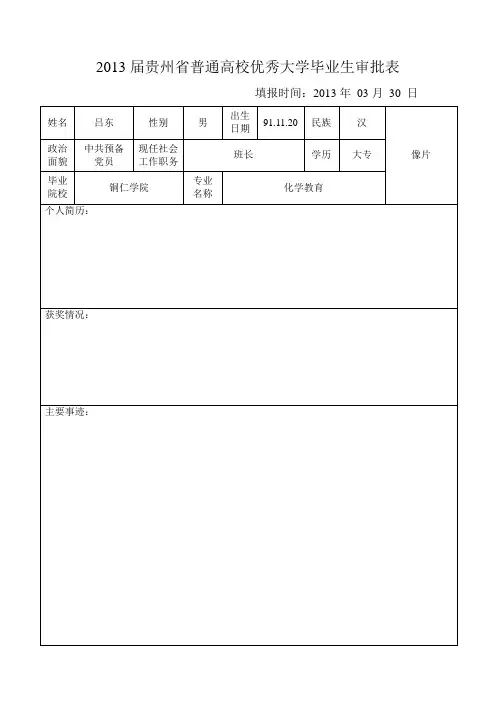 2013 届贵州省普通高校优秀大学毕业生审批表

填报时间：2013 年 03 月 30 日

| 姓名 | 吕东 | 性别 | 男 | 出生日期 | 91.11.20 | 民族 | 汉 | 像片 |
|---|---|---|---|---|---|---|---|---|
| 政治面貌 | 中共预备党员 | 现任社会工作职务 | 班长 | | | 学历 | 大专 | |
| 毕业院校 | 铜仁学院 | | 专业名称 | 化学教育 | | | | |

个人简历：

获奖情况：

主要事迹：